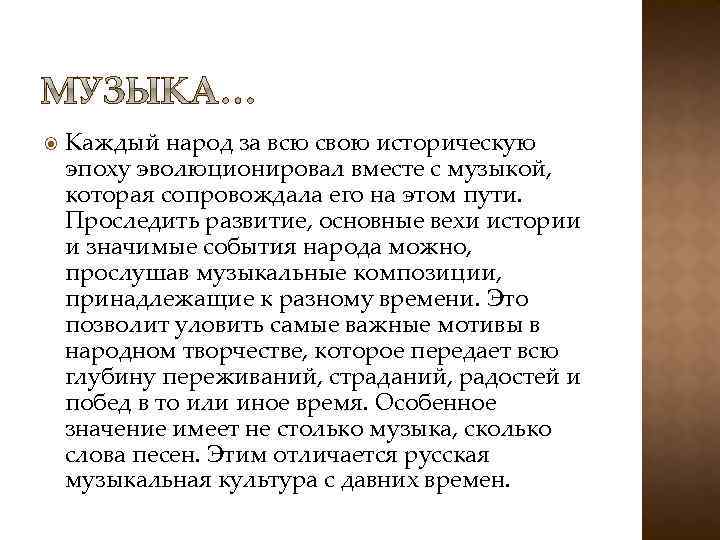 МУЗЫКА…

Каждый народ за всю свою историческую эпоху эволюционировал вместе с музыкой, которая сопровождала его на этом пути. Проследить развитие, основные вехи истории и значимые события народа можно, прослушав музыкальные композиции, принадлежащие к разному времени. Это позволит уловить самые важные мотивы в народном творчестве, которое передает всю глубину переживаний, страданий, радостей и побед в то или иное время. Особенное значение имеет не столько музыка, сколько слова песен. Этим отличается русская музыкальная культура с давних времен.